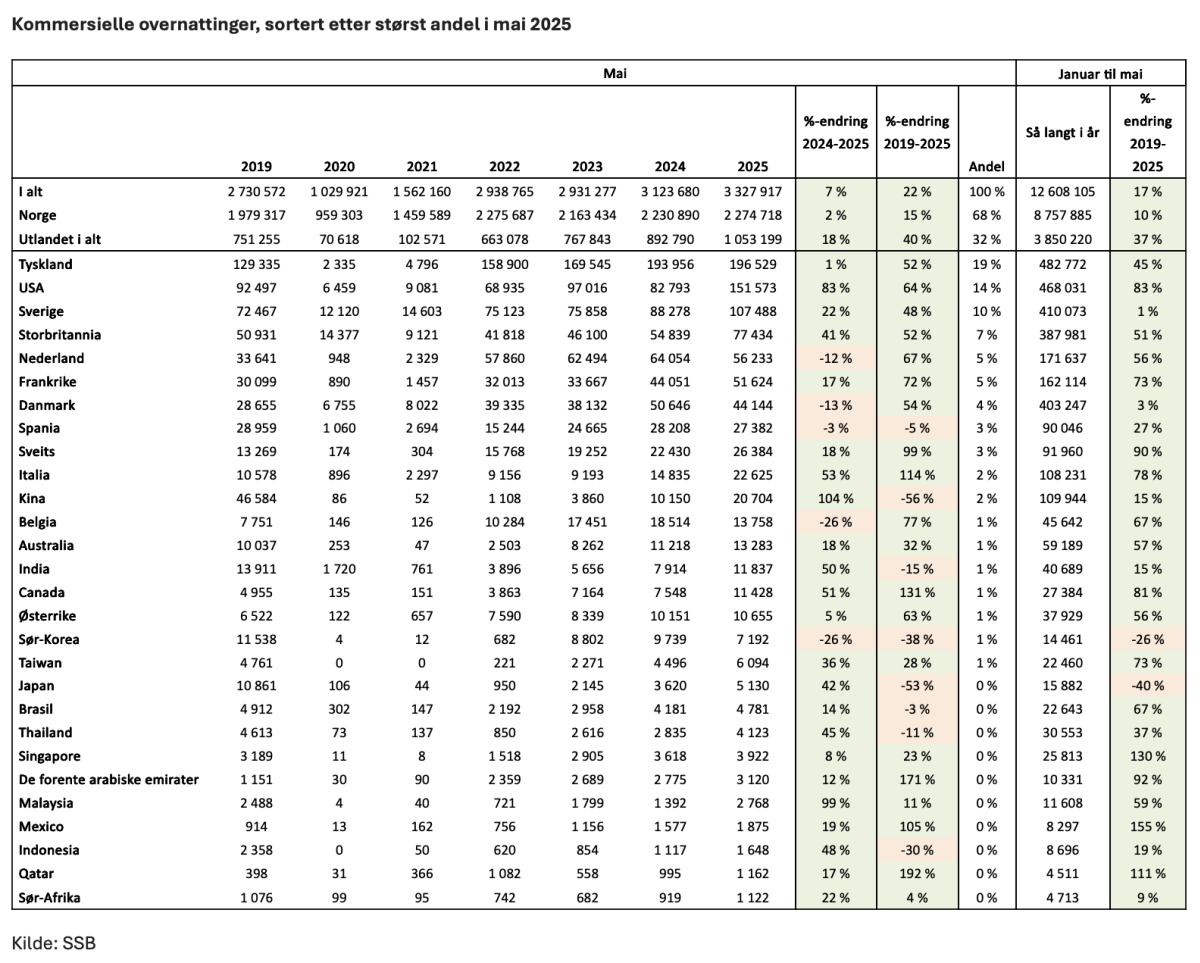 Kommersielle overnattinger, sortert etter størst andel i mai 2025

| | Mai | | | | | | | | | | Januar til mai | |
|---|---|---|---|---|---|---|---|---|---|---|---|---|
| | 2019 | 2020 | 2021 | 2022 | 2023 | 2024 | 2025 | %-endring 2024-2025 | %-endring 2019-2025 | Andel | Så langt i år | %-endring 2019-2025 |
| I alt | 2 730 572 | 1 029 921 | 1 562 160 | 2 938 765 | 2 931 277 | 3 123 680 | 3 327 917 | 7 % | 22 % | 100 % | 12 608 105 | 17 % |
| Norge | 1 979 317 | 959 303 | 1 459 589 | 2 275 687 | 2 163 434 | 2 230 890 | 2 274 718 | 2 % | 15 % | 68 % | 8 757 885 | 10 % |
| Utlandet i alt | 751 255 | 70 618 | 102 571 | 663 078 | 767 843 | 892 790 | 1 053 199 | 18 % | 40 % | 32 % | 3 850 220 | 37 % |
| Tyskland | 129 335 | 2 335 | 4 796 | 158 900 | 169 545 | 193 956 | 196 529 | 1 % | 52 % | 19 % | 482 772 | 45 % |
| USA | 92 497 | 6 459 | 9 081 | 68 935 | 97 016 | 82 793 | 151 573 | 83 % | 64 % | 14 % | 468 031 | 83 % |
| Sverige | 72 467 | 12 120 | 14 603 | 75 123 | 75 858 | 88 278 | 107 488 | 22 % | 48 % | 10 % | 410 073 | 1 % |
| Storbritannia | 50 931 | 14 377 | 9 121 | 41 818 | 46 100 | 54 839 | 77 434 | 41 % | 52 % | 7 % | 387 981 | 51 % |
| Nederland | 33 641 | 948 | 2 329 | 57 860 | 62 494 | 64 054 | 56 233 | -12 % | 67 % | 5 % | 171 637 | 56 % |
| Frankrike | 30 099 | 890 | 1 457 | 32 013 | 33 667 | 44 051 | 51 624 | 17 % | 72 % | 5 % | 162 114 | 73 % |
| Danmark | 28 655 | 6 755 | 8 022 | 39 335 | 38 132 | 50 646 | 44 144 | -13 % | 54 % | 4 % | 403 247 | 3 % |
| Spania | 28 959 | 1 060 | 2 694 | 15 244 | 24 665 | 28 208 | 27 382 | -3 % | -5 % | 3 % | 90 046 | 27 % |
| Sveits | 13 269 | 174 | 304 | 15 768 | 19 252 | 22 430 | 26 384 | 18 % | 99 % | 3 % | 91 960 | 90 % |
| Italia | 10 578 | 896 | 2 297 | 9 156 | 9 193 | 14 835 | 22 625 | 53 % | 114 % | 2 % | 108 231 | 78 % |
| Kina | 46 584 | 86 | 52 | 1 108 | 3 860 | 10 150 | 20 704 | 104 % | -56 % | 2 % | 109 944 | 15 % |
| Belgia | 7 751 | 146 | 126 | 10 284 | 17 451 | 18 514 | 13 758 | -26 % | 77 % | 1 % | 45 642 | 67 % |
| Australia | 10 037 | 253 | 47 | 2 503 | 8 262 | 11 218 | 13 283 | 18 % | 32 % | 1 % | 59 189 | 57 % |
| India | 13 911 | 1 720 | 761 | 3 896 | 5 656 | 7 914 | 11 837 | 50 % | -15 % | 1 % | 40 689 | 15 % |
| Canada | 4 955 | 135 | 151 | 3 863 | 7 164 | 7 548 | 11 428 | 51 % | 131 % | 1 % | 27 384 | 81 % |
| Østerrike | 6 522 | 122 | 657 | 7 590 | 8 339 | 10 151 | 10 655 | 5 % | 63 % | 1 % | 37 929 | 56 % |
| Sør-Korea | 11 538 | 4 | 12 | 682 | 8 802 | 9 739 | 7 192 | -26 % | -38 % | 1 % | 14 461 | -26 % |
| Taiwan | 4 761 | 0 | 0 | 221 | 2 271 | 4 496 | 6 094 | 36 % | 28 % | 1 % | 22 460 | 73 % |
| Japan | 10 861 | 106 | 44 | 950 | 2 145 | 3 620 | 5 130 | 42 % | -53 % | 0 % | 15 882 | -40 % |
| Brasil | 4 912 | 302 | 147 | 2 192 | 2 958 | 4 181 | 4 781 | 14 % | -3 % | 0 % | 22 643 | 67 % |
| Thailand | 4 613 | 73 | 137 | 850 | 2 616 | 2 835 | 4 123 | 45 % | -11 % | 0 % | 30 553 | 37 % |
| Singapore | 3 189 | 11 | 8 | 1 518 | 2 905 | 3 618 | 3 922 | 8 % | 23 % | 0 % | 25 813 | 130 % |
| De forente arabiske emirater | 1 151 | 30 | 90 | 2 359 | 2 689 | 2 775 | 3 120 | 12 % | 171 % | 0 % | 10 331 | 92 % |
| Malaysia | 2 488 | 4 | 40 | 721 | 1 799 | 1 392 | 2 768 | 99 % | 11 % | 0 % | 11 608 | 59 % |
| Mexico | 914 | 13 | 162 | 756 | 1 156 | 1 577 | 1 875 | 19 % | 105 % | 0 % | 8 297 | 155 % |
| Indonesia | 2 358 | 0 | 50 | 620 | 854 | 1 117 | 1 648 | 48 % | -30 % | 0 % | 8 696 | 19 % |
| Qatar | 398 | 31 | 366 | 1 082 | 558 | 995 | 1 162 | 17 % | 192 % | 0 % | 4 511 | 111 % |
| Sør-Afrika | 1 076 | 99 | 95 | 742 | 682 | 919 | 1 122 | 22 % | 4 % | 0 % | 4 713 | 9 % |

Kilde: SSB